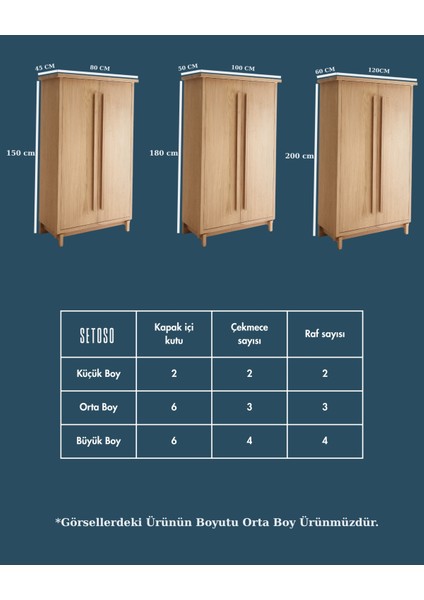 45 CM
80 CM
150 cm

50 CM
100 CM
180 cm

60 CM
120CM
200 cm

| SETOSO | Kapak içi kutu | Çekmece sayısı | Raf sayısı |
|---|---|---|---|
| Küçük Boy | 2 | 2 | 2 |
| Orta Boy | 6 | 3 | 3 |
| Büyük Boy | 6 | 4 | 4 |

*Görsellerdeki Ürünün Boyutu Orta Boy Ürünmüzdür.